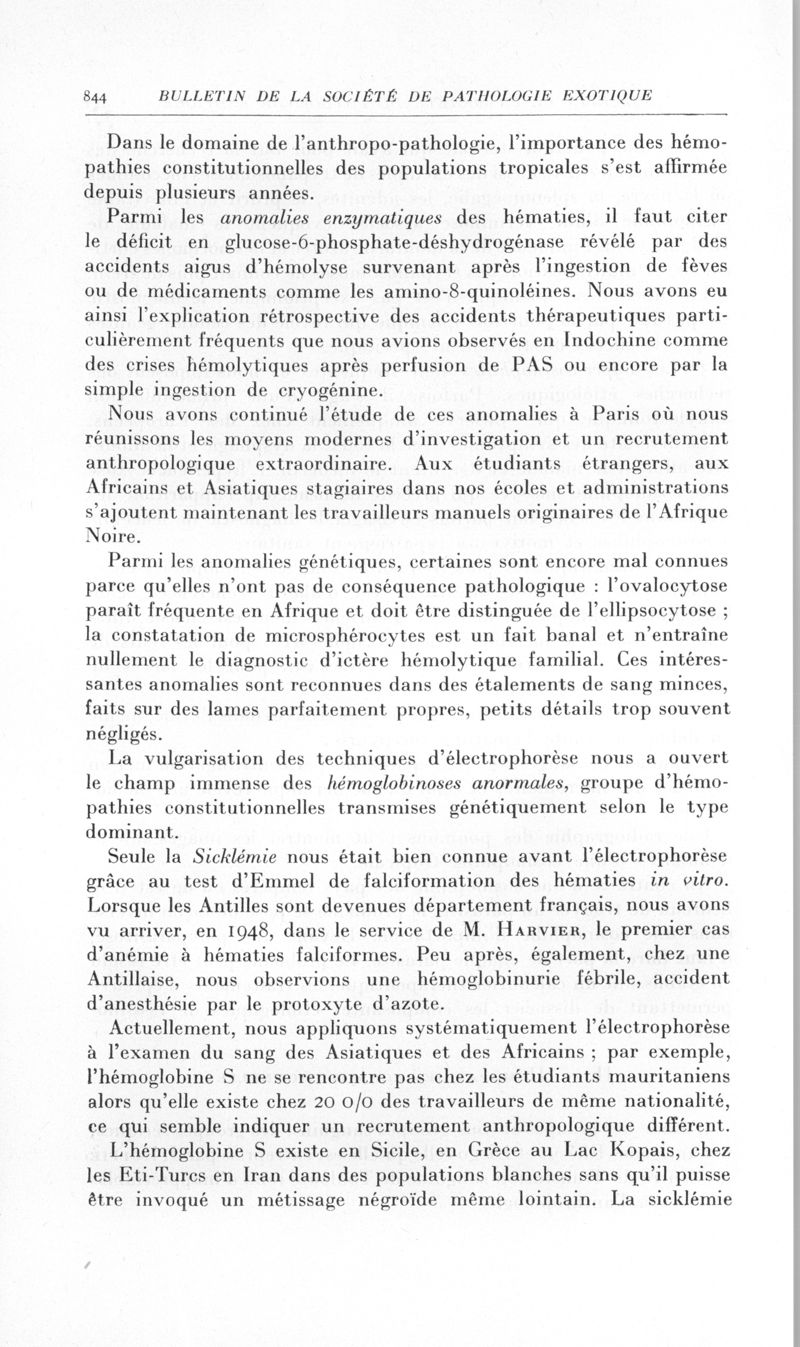 844 BULLETIN DE LA SOCIÉTÉ DE PATHOLOGIE EXOTIQUE

Dans le domaine de l'anthropo-pathologie, l'importance des hémopathies constitutionnelles des populations tropicales s'est affirmée depuis plusieurs années.

Parmi les anomalies enzymatiques des hématies, il faut citer le déficit en glucose-6-phosphate-déshydrogénase révélé par des accidents aigus d'hémolyse survenant après l'ingestion de fèves ou de médicaments comme les amino-8-quinoléines. Nous avons eu ainsi l'explication rétrospective des accidents thérapeutiques particulièrement fréquents que nous avions observés en Indochine comme des crises hémolytiques après perfusion de PAS ou encore par la simple ingestion de cryogénine.

Nous avons continué l'étude de ces anomalies à Paris où nous réunissons les moyens modernes d'investigation et un recrutement anthropologique extraordinaire. Aux étudiants étrangers, aux Africains et Asiatiques stagiaires dans nos écoles et administrations s'ajoutent maintenant les travailleurs manuels originaires de l'Afrique Noire.

Parmi les anomalies génétiques, certaines sont encore mal connues parce qu'elles n'ont pas de conséquence pathologique : l'ovalocytose paraît fréquente en Afrique et doit être distinguée de l'ellipsocytose ; la constatation de microsphérocytes est un fait banal et n'entraîne nullement le diagnostic d'ictère hémolytique familial. Ces intéressantes anomalies sont reconnues dans des étalements de sang minces, faits sur des lames parfaitement propres, petits détails trop souvent négligés.

La vulgarisation des techniques d'électrophorèse nous a ouvert le champ immense des hémoglobinoses anormales, groupe d'hémopathies constitutionnelles transmises génétiquement selon le type dominant.

Seule la Sicklémie nous était bien connue avant l'électrophorèse grâce au test d'Emmel de falciformation des hématies in vitro. Lorsque les Antilles sont devenues département français, nous avons vu arriver, en 1948, dans le service de M. Harvier, le premier cas d'anémie à hématies falciformes. Peu après, également, chez une Antillaise, nous observions une hémoglobinurie fébrile, accident d'anesthésie par le protoxyte d'azote.

Actuellement, nous appliquons systématiquement l'électrophorèse à l'examen du sang des Asiatiques et des Africains ; par exemple, l'hémoglobine S ne se rencontre pas chez les étudiants mauritaniens alors qu'elle existe chez 20 o/o des travailleurs de même nationalité, ce qui semble indiquer un recrutement anthropologique différent.

L'hémoglobine S existe en Sicile, en Grèce au Lac Kopais, chez les Eti-Turcs en Iran dans des populations blanches sans qu'il puisse être invoqué un métissage négroïde même lointain. La sicklémie